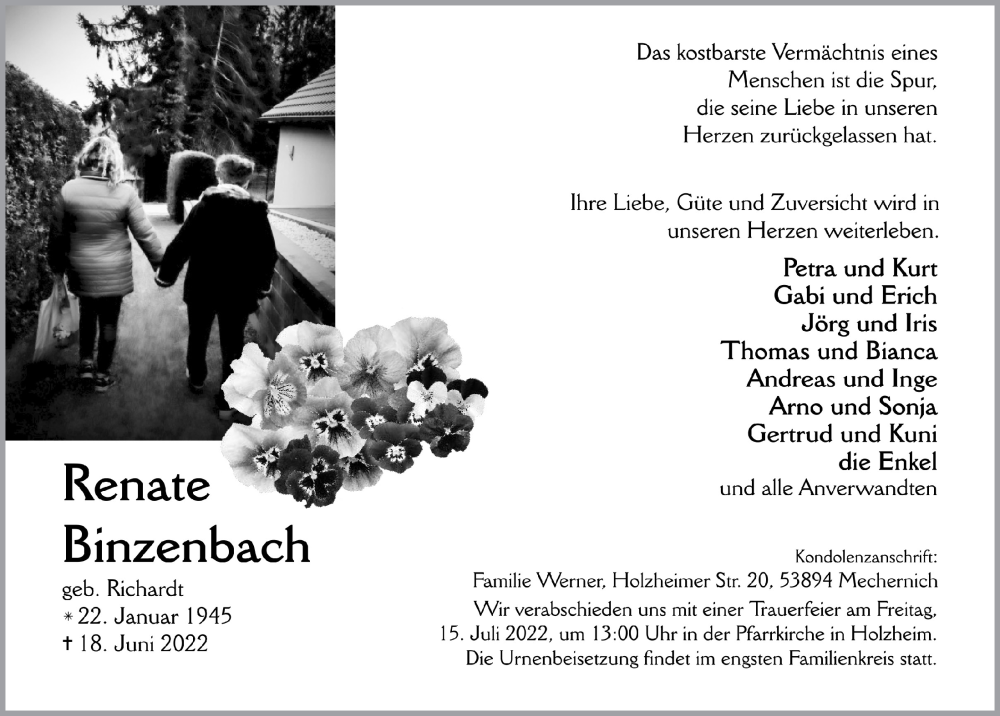 Das kostbarste Vermächtnis eines Menschen ist die Spur, die seine Liebe in unseren Herzen zurückgelassen hat.

Ihre Liebe, Güte und Zuversicht wird in unseren Herzen weiterleben.

Petra und Kurt
Gabi und Erich
Jörg und Iris
Thomas und Bianca
Andreas und Inge
Arno und Sonja
Gertrud und Kuni
die Enkel
und alle Anverwandten

Renate
Binzenbach

geb. Richardt
* 22. Januar 1945
† 18. Juni 2022

Kondolenzanschrift:
Familie Werner, Holzheimer Str. 20, 53894 Mechernich
Wir verabschieden uns mit einer Trauerfeier am Freitag, 15. Juli 2022, um 13:00 Uhr in der Pfarrkirche in Holzheim.
Die Urnenbeisetzung findet im engsten Familienkreis statt.